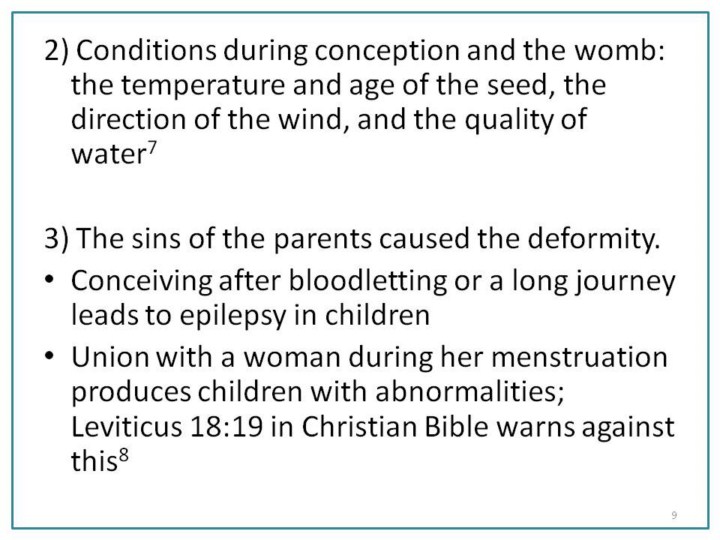 2) Conditions during conception and the womb: the temperature and age of the seed, the direction of the wind, and the quality of water$^{7}$

3) The sins of the parents caused the deformity.

• Conceiving after bloodletting or a long journey leads to epilepsy in children
• Union with a woman during her menstruation produces children with abnormalities; Leviticus 18:19 in Christian Bible warns against this$^{8}$

9